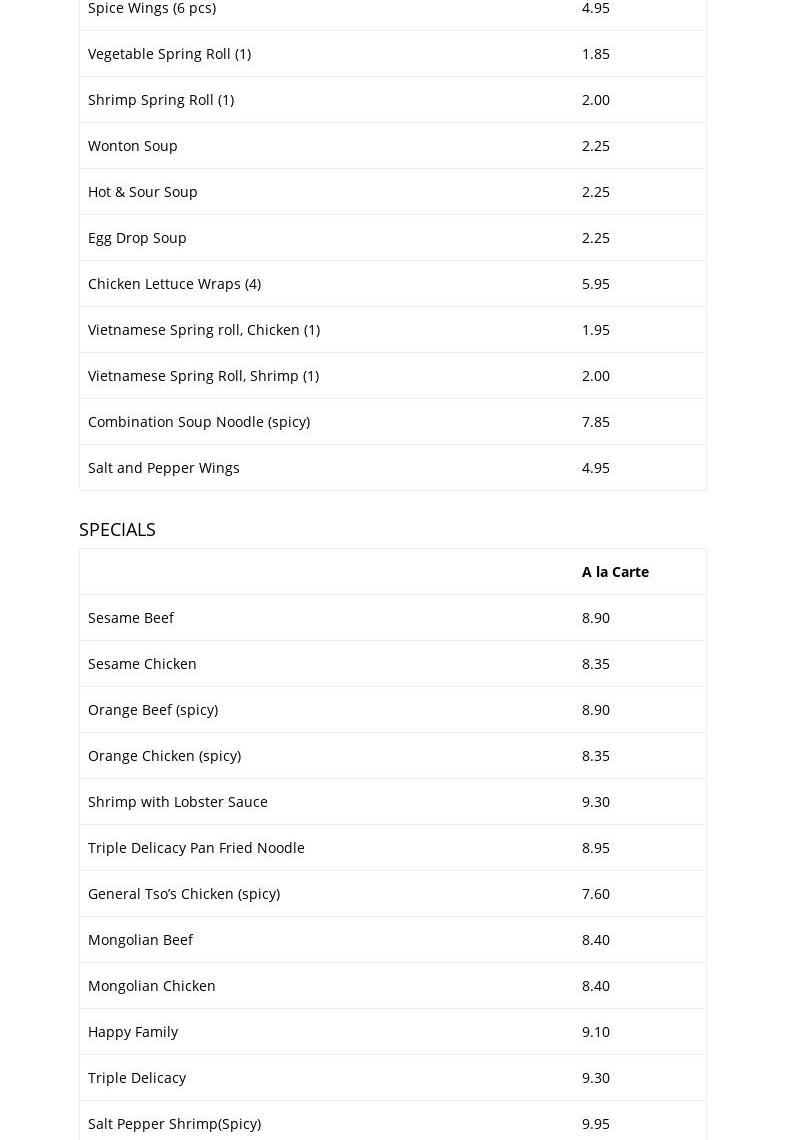 | | |
|---|---|
| Spice Wings (6 pcs) | 4.95 |
| Vegetable Spring Roll (1) | 1.85 |
| Shrimp Spring Roll (1) | 2.00 |
| Wonton Soup | 2.25 |
| Hot & Sour Soup | 2.25 |
| Egg Drop Soup | 2.25 |
| Chicken Lettuce Wraps (4) | 5.95 |
| Vietnamese Spring roll, Chicken (1) | 1.95 |
| Vietnamese Spring Roll, Shrimp (1) | 2.00 |
| Combination Soup Noodle (spicy) | 7.85 |
| Salt and Pepper Wings | 4.95 |

SPECIALS

| | A la Carte |
|---|---|
| Sesame Beef | 8.90 |
| Sesame Chicken | 8.35 |
| Orange Beef (spicy) | 8.90 |
| Orange Chicken (spicy) | 8.35 |
| Shrimp with Lobster Sauce | 9.30 |
| Triple Delicacy Pan Fried Noodle | 8.95 |
| General Tso's Chicken (spicy) | 7.60 |
| Mongolian Beef | 8.40 |
| Mongolian Chicken | 8.40 |
| Happy Family | 9.10 |
| Triple Delicacy | 9.30 |
| Salt Pepper Shrimp(Spicy) | 9.95 |